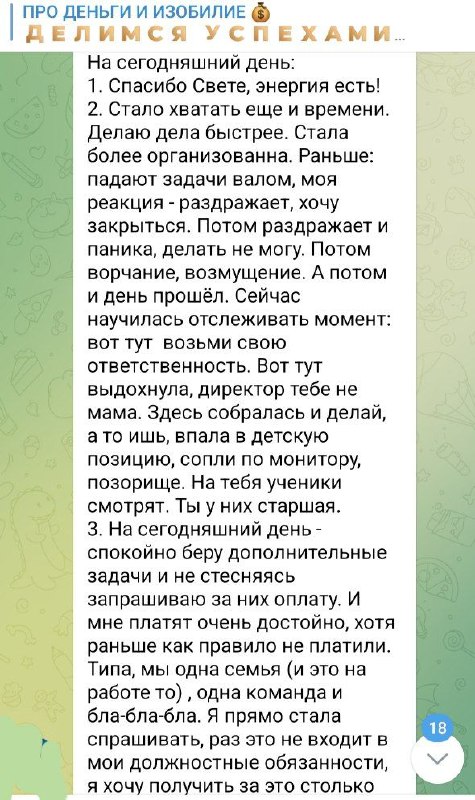 ПРО ДЕНЬГИ И ИЗОБИЛИЕ 💰
ДЕЛИМСЯ УСПЕХАМИ...

На сегодняшний день:
1. Спасибо Свете, энергия есть!
2. Стало хватать еще и времени. Делаю дела быстрее. Стала более организованна. Раньше: падают задачи валом, моя реакция - раздражает, хочу закрыться. Потом раздражает и паника, делать не могу. Потом ворчание, возмущение. А потом и день прошёл. Сейчас научилась отслеживать момент: вот тут возьми свою ответственность. Вот тут выдохнула, директор тебе не мама. Здесь собралась и делай, а то ишь, впала в детскую позицию, сопли по монитору, позорище. На тебя ученики смотрят. Ты у них старшая.
3. На сегодняшний день - спокойно беру дополнительные задачи и не стесняясь запрашиваю за них оплату. И мне платят очень достойно, хотя раньше как правило не платили. Типа, мы одна семья (и это на работе то) , одна команда и бла-бла-бла. Я прямо стала спрашивать, раз это не входит в мои должностные обязанности, я хочу получить за это столько

18